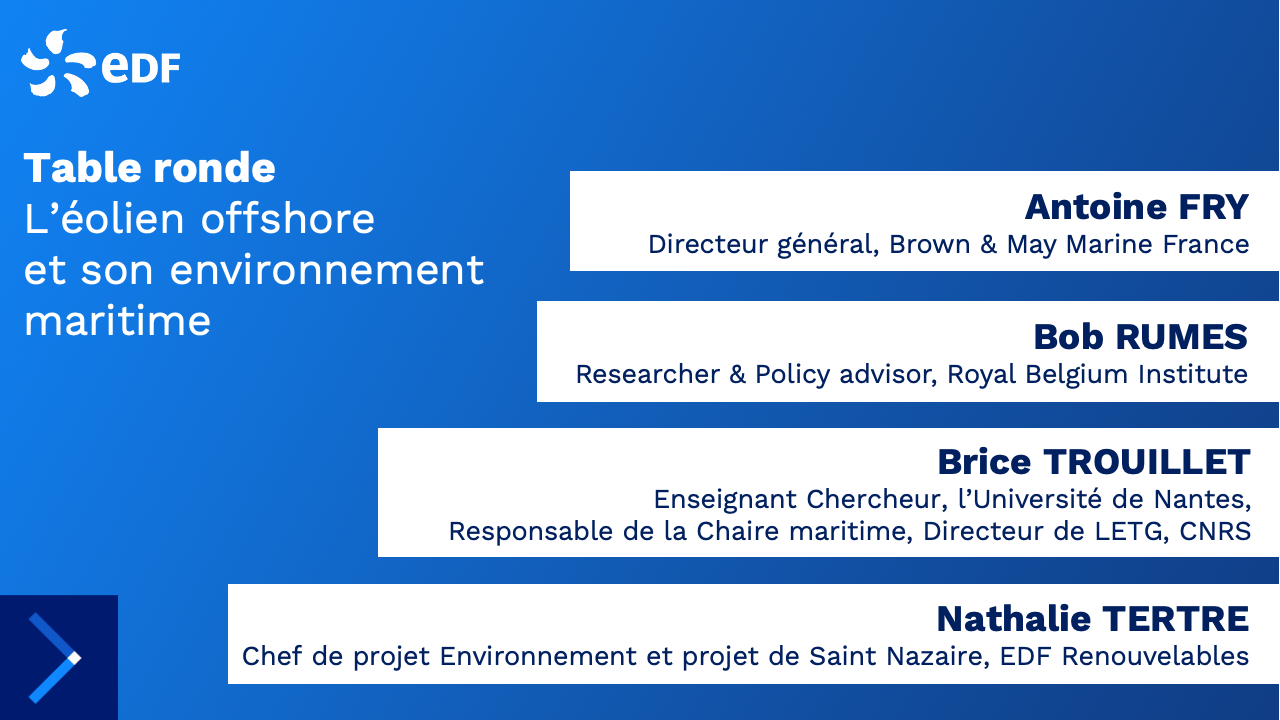 eDF

Table ronde
L'éolien offshore et son environnement maritime

Antoine FRY
Directeur général, Brown & May Marine France

Bob RUMES
Researcher & Policy advisor, Royal Belgium Institute

Brice TROUILLET
Enseignant Chercheur, l'Université de Nantes, Responsable de la Chaire maritime, Directeur de LETG, CNRS

Nathalie TERTRE
Chef de projet Environnement et projet de Saint Nazaire, EDF Renouvelables